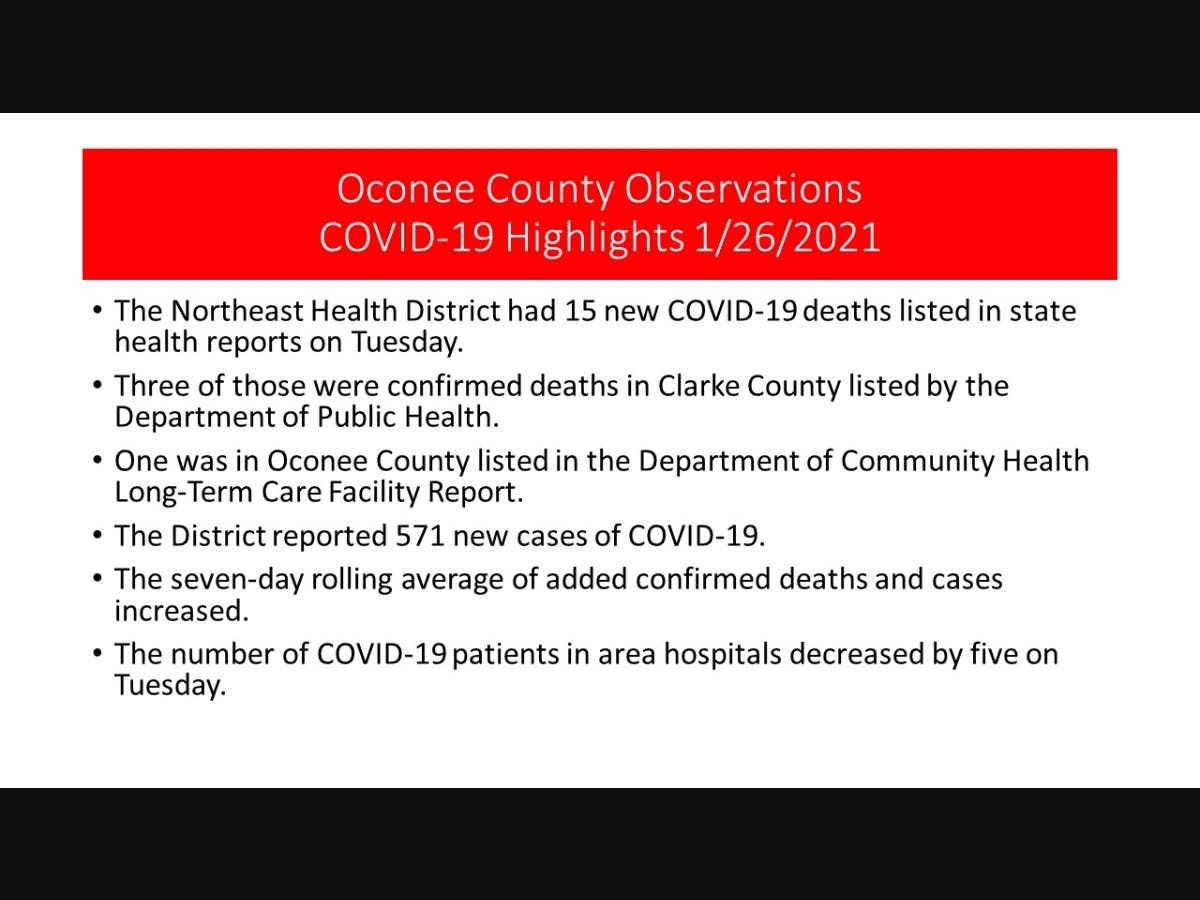 Oconee County Observations
COVID-19 Highlights 1/26/2021

• The Northeast Health District had 15 new COVID-19 deaths listed in state health reports on Tuesday.
• Three of those were confirmed deaths in Clarke County listed by the Department of Public Health.
• One was in Oconee County listed in the Department of Community Health Long-Term Care Facility Report.
• The District reported 571 new cases of COVID-19.
• The seven-day rolling average of added confirmed deaths and cases increased.
• The number of COVID-19 patients in area hospitals decreased by five on Tuesday.